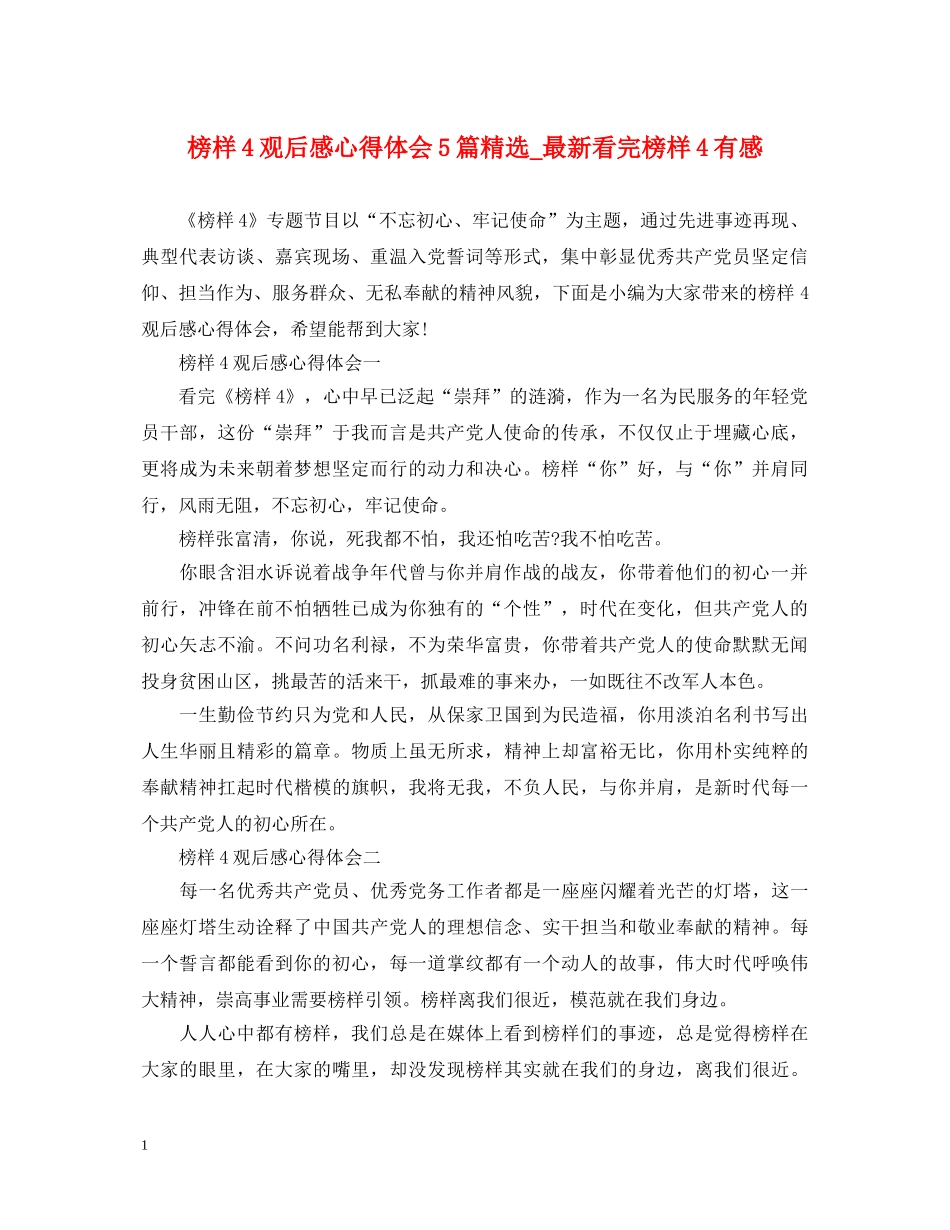 榜样4观后感心得体会5篇精选_最新看完榜样4有感

《榜样4》专题节目以“不忘初心、牢记使命”为主题，通过先进事迹再现、典型代表访谈、嘉宾现场、重温入党誓词等形式，集中彰显优秀共产党员坚定信仰、担当作为、服务群众、无私奉献的精神风貌，下面是小编为大家带来的榜样4观后感心得体会，希望能帮到大家!

榜样4观后感心得体会一

看完《榜样4》，心中早已泛起“崇拜”的涟漪，作为一名为民服务的年轻党员干部，这份“崇拜”于我而言是共产党人使命的传承，不仅仅止于埋藏心底，更将成为未来朝着梦想坚定而行的动力和决心。榜样“你”好，与“你”并肩同行，风雨无阻，不忘初心，牢记使命。

榜样张富清，你说，死我都不怕，我还怕吃苦?我不怕吃苦。

你眼含泪水诉说着战争年代曾与你并肩作战的战友，你带着他们的初心一并前行，冲锋在前不怕牺牲已成为你独有的“个性”，时代在变化，但共产党人的初心矢志不渝。不问功名利禄，不为荣华富贵，你带着共产党人的使命默默无闻投身贫困山区，挑最苦的活来干，抓最难的事来办，一如既往不改军人本色。

一生勤俭节约只为党和人民，从保家卫国到为民造福，你用淡泊名利书写出人生华丽且精彩的篇章。物质上虽无所求，精神上却富裕无比，你用朴实纯粹的奉献精神扛起时代楷模的旗帜，我将无我，不负人民，与你并肩，是新时代每一个共产党人的初心所在。

榜样4观后感心得体会二

每一名优秀共产党员、优秀党务工作者都是一座座闪耀着光芒的灯塔，这一座座灯塔生动诠释了中国共产党人的理想信念、实干担当和敬业奉献的精神。每一个誓言都能看到你的初心，每一道掌纹都有一个动人的故事，伟大时代呼唤伟大精神，崇高事业需要榜样引领。榜样离我们很近，模范就在我们身边。

人人心中都有榜样，我们总是在媒体上看到榜样们的事迹，总是觉得榜样在大家的眼里，在大家的嘴里，却没发现榜样其实就在我们的身边，离我们很近。

1